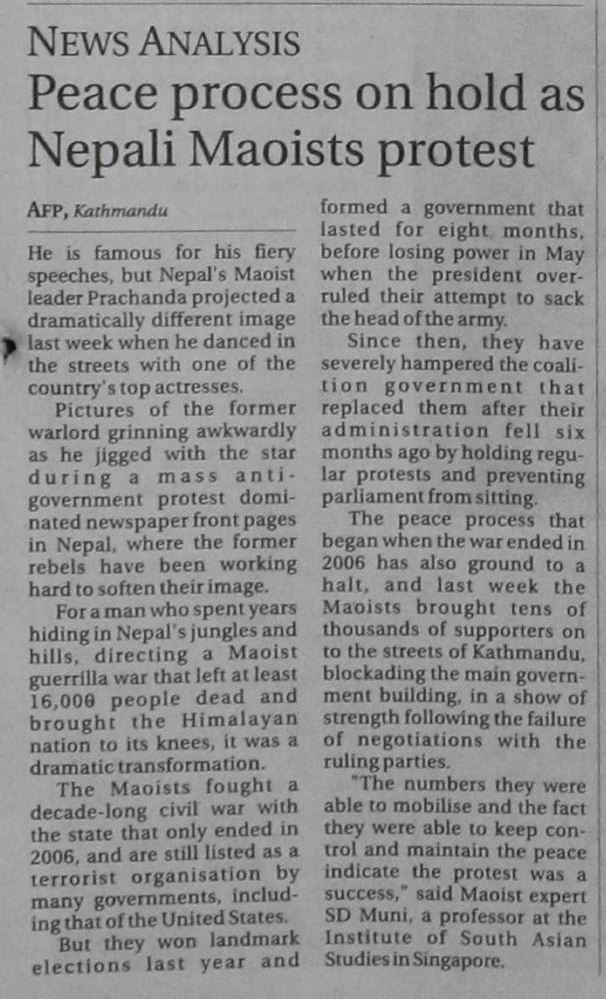 NEWS ANALYSIS

Peace process on hold as Nepali Maoists protest

AFP, Kathmandu

He is famous for his fiery speeches, but Nepal's Maoist leader Prachanda projected a dramatically different image last week when he danced in the streets with one of the country's top actresses.

Pictures of the former warlord grinning awkwardly as he jigged with the star during a mass anti-government protest dominated newspaper front pages in Nepal, where the former rebels have been working hard to soften their image.

For a man who spent years hiding in Nepal's jungles and hills, directing a Maoist guerrilla war that left at least 16,000 people dead and brought the Himalayan nation to its knees, it was a dramatic transformation.

The Maoists fought a decade-long civil war with the state that only ended in 2006, and are still listed as a terrorist organisation by many governments, including that of the United States.

But they won landmark elections last year and formed a government that lasted for eight months, before losing power in May when the president overruled their attempt to sack the head of the army.

Since then, they have severely hampered the coalition government that replaced them after their administration fell six months ago by holding regular protests and preventing parliament from sitting.

The peace process that began when the war ended in 2006 has also ground to a halt, and last week the Maoists brought tens of thousands of supporters on to the streets of Kathmandu, blockading the main government building, in a show of strength following the failure of negotiations with the ruling parties.

"The numbers they were able to mobilise and the fact they were able to keep control and maintain the peace indicate the protest was a success," said Maoist expert SD Muni, a professor at the Institute of South Asian Studies in Singapore.